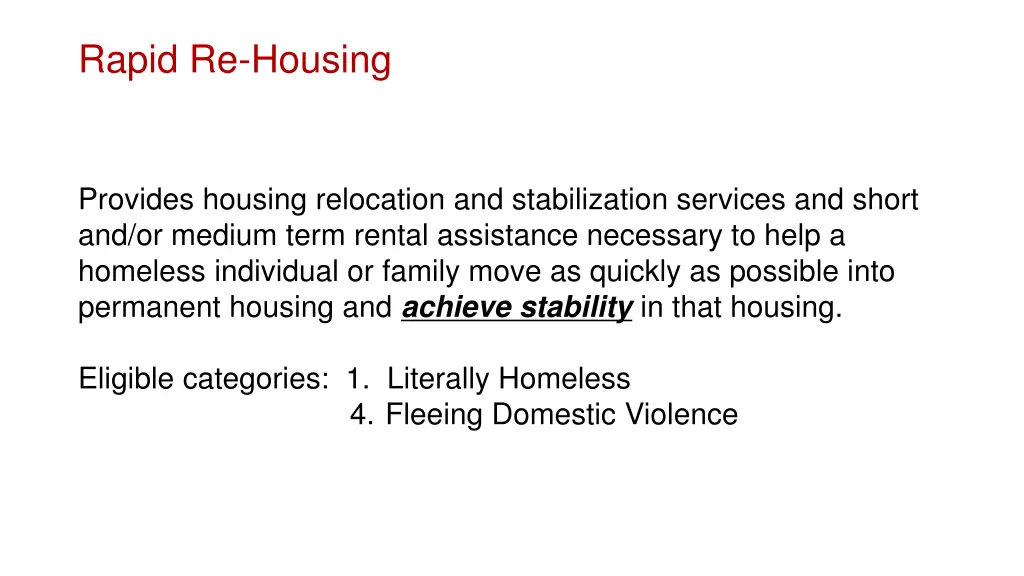 Rapid Re-Housing

Provides housing relocation and stabilization services and short and/or medium term rental assistance necessary to help a homeless individual or family move as quickly as possible into permanent housing and achieve stability in that housing.

Eligible categories: 1. Literally Homeless
4. Fleeing Domestic Violence